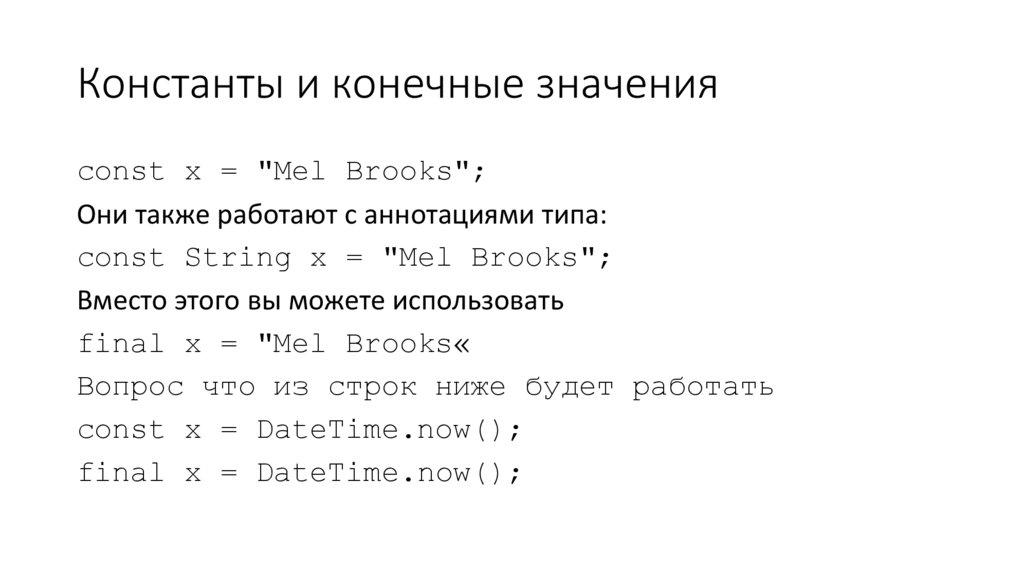 Константы и конечные значения

const x = "Mel Brooks";

Они также работают с аннотациями типа:

const String x = "Mel Brooks";

Вместо этого вы можете использовать

final x = "Mel Brooks«

Вопрос что из строк ниже будет работать

const x = DateTime.now();

final x = DateTime.now();